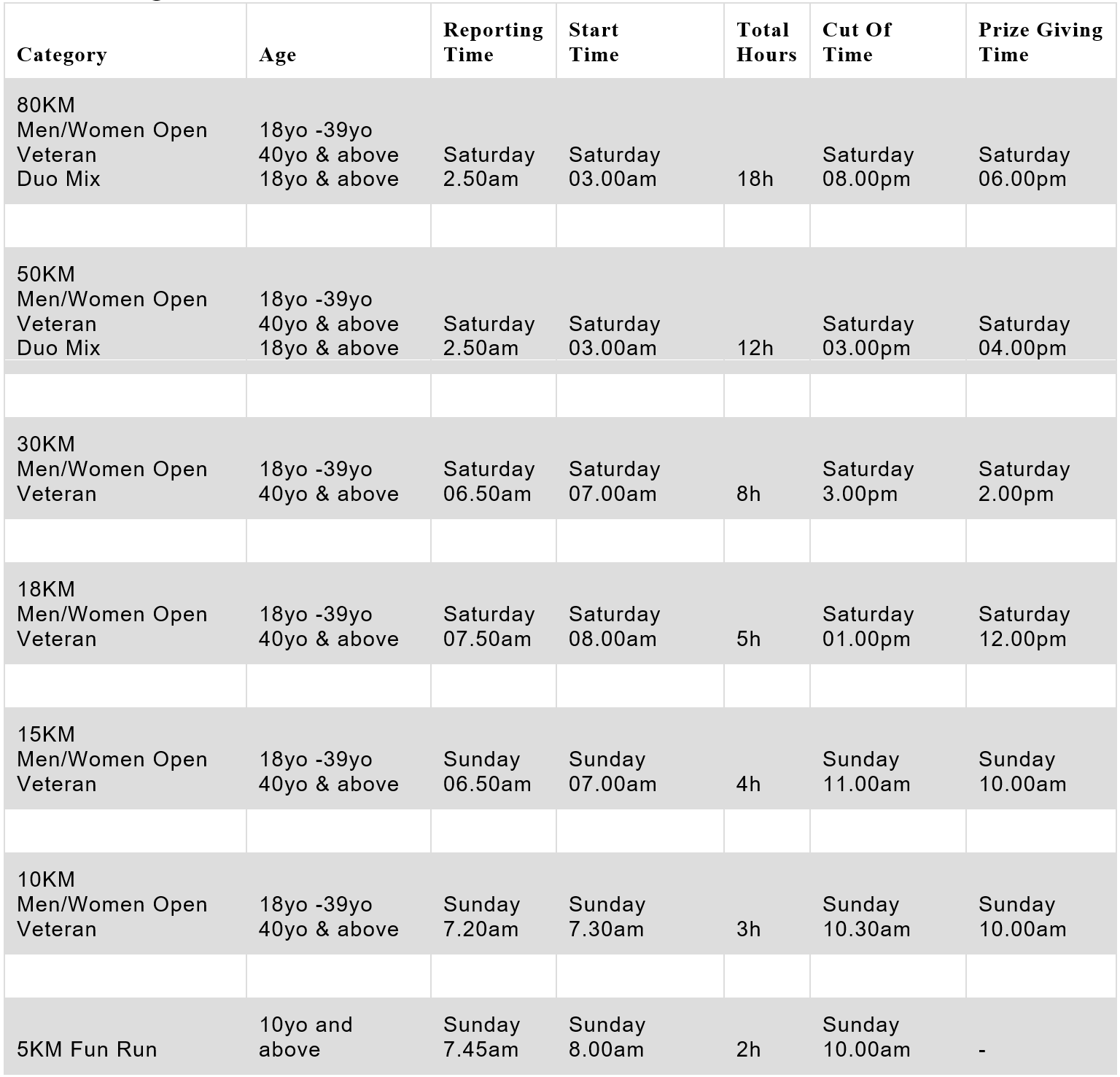 | Category | Age | Reporting Time | Start Time | Total Hours | Cut Of Time | Prize Giving Time |
|---|---|---|---|---|---|---|
| 80KM Men/Women Open Veteran Duo Mix | 18yo -39yo 40yo & above 18yo & above | Saturday 2.50am | Saturday 03.00am | 18h | Saturday 08.00pm | Saturday 06.00pm |
| | | | | | | |
| 50KM Men/Women Open Veteran Duo Mix | 18yo -39yo 40yo & above 18yo & above | Saturday 2.50am | Saturday 03.00am | 12h | Saturday 03.00pm | Saturday 04.00pm |
| | | | | | | |
| 30KM Men/Women Open Veteran | 18yo -39yo 40yo & above | Saturday 06.50am | Saturday 07.00am | 8h | Saturday 3.00pm | Saturday 2.00pm |
| | | | | | | |
| 18KM Men/Women Open Veteran | 18yo -39yo 40yo & above | Saturday 07.50am | Saturday 08.00am | 5h | Saturday 01.00pm | Saturday 12.00pm |
| | | | | | | |
| 15KM Men/Women Open Veteran | 18yo -39yo 40yo & above | Sunday 06.50am | Sunday 07.00am | 4h | Sunday 11.00am | Sunday 10.00am |
| | | | | | | |
| 10KM Men/Women Open Veteran | 18yo -39yo 40yo & above | Sunday 7.20am | Sunday 7.30am | 3h | Sunday 10.30am | Sunday 10.00am |
| | | | | | | |
| 5KM Fun Run | 10yo and above | Sunday 7.45am | Sunday 8.00am | 2h | Sunday 10.00am | - |